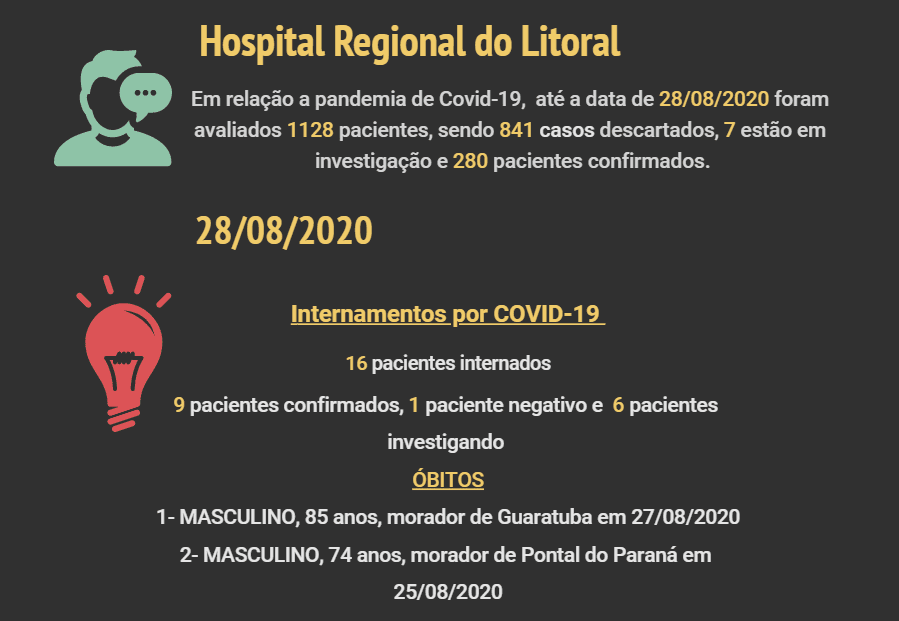 Hospital Regional do Litoral

Em relação a pandemia de Covid-19, até a data de 28/08/2020 foram avaliados 1128 pacientes, sendo 841 casos descartados, 7 estão em investigação e 280 pacientes confirmados.

28/08/2020

Internamentos por COVID-19

16 pacientes internados

9 pacientes confirmados, 1 paciente negativo e 6 pacientes investigando

ÓBITOS

1- MASCULINO, 85 anos, morador de Guaratuba em 27/08/2020

2- MASCULINO, 74 anos, morador de Pontal do Paraná em 25/08/2020